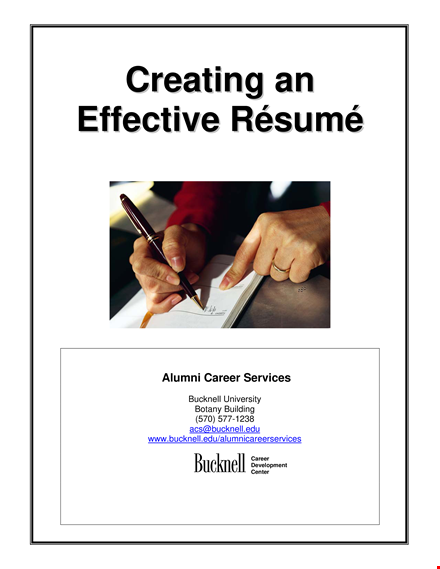 Creating an Effective Résumé

Alumni Career Services

Bucknell University
Botany Building
(570) 577-1238
acs@bucknell.edu
www.bucknell.edu/alumnicareerservices

Bucknell Career Development Center